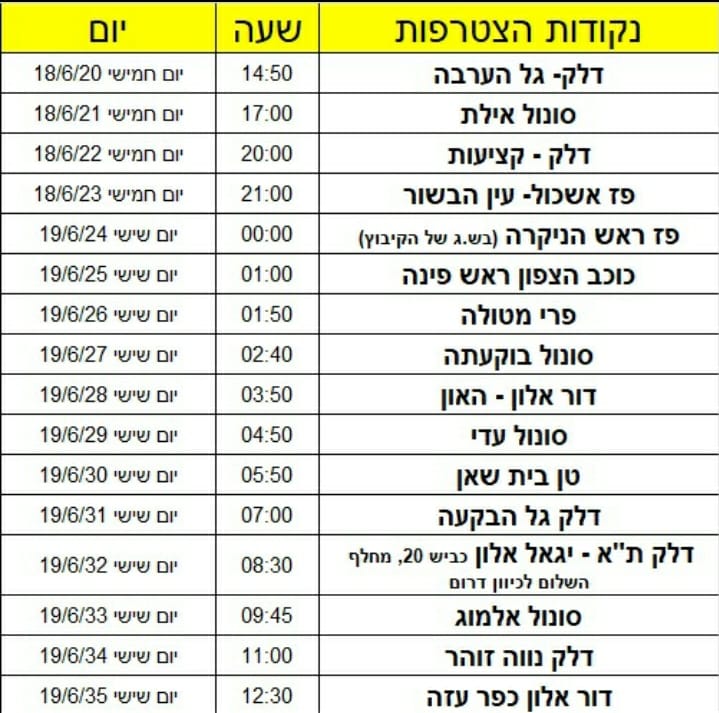 | נקודות הצטרפות | שעה | יום |
|---|---|---|
| דלק- גל הערבה | 14:50 | יום חמישי 18/6/20 |
| סונול אילת | 17:00 | יום חמישי 18/6/21 |
| דלק - קציעות | 20:00 | יום חמישי 18/6/22 |
| פז אשכול- עין הבשור | 21:00 | יום חמישי 18/6/23 |
| פז ראש הניקרה (בש.ג של הקיבוץ) | 00:00 | יום שישי 19/6/24 |
| כוכב הצפון ראש פינה | 01:00 | יום שישי 19/6/25 |
| פרי מטולה | 01:50 | יום שישי 19/6/26 |
| סונול בוקעתה | 02:40 | יום שישי 19/6/27 |
| דור אלון - האון | 03:50 | יום שישי 19/6/28 |
| סונול עדי | 04:50 | יום שישי 19/6/29 |
| טן בית שאן | 05:50 | יום שישי 19/6/30 |
| דלק גל הבקעה | 07:00 | יום שישי 19/6/31 |
| דלק ת"א - יגאל אלון כביש 20, מחלף השלום לכיוון דרום | 08:30 | יום שישי 19/6/32 |
| סונול אלמוג | 09:45 | יום שישי 19/6/33 |
| דלק נווה זוהר | 11:00 | יום שישי 19/6/34 |
| דור אלון כפר עזה | 12:30 | יום שישי 19/6/35 |